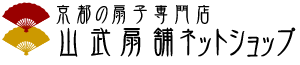 京都の扇子専門店
山武扇舗ネットショップ